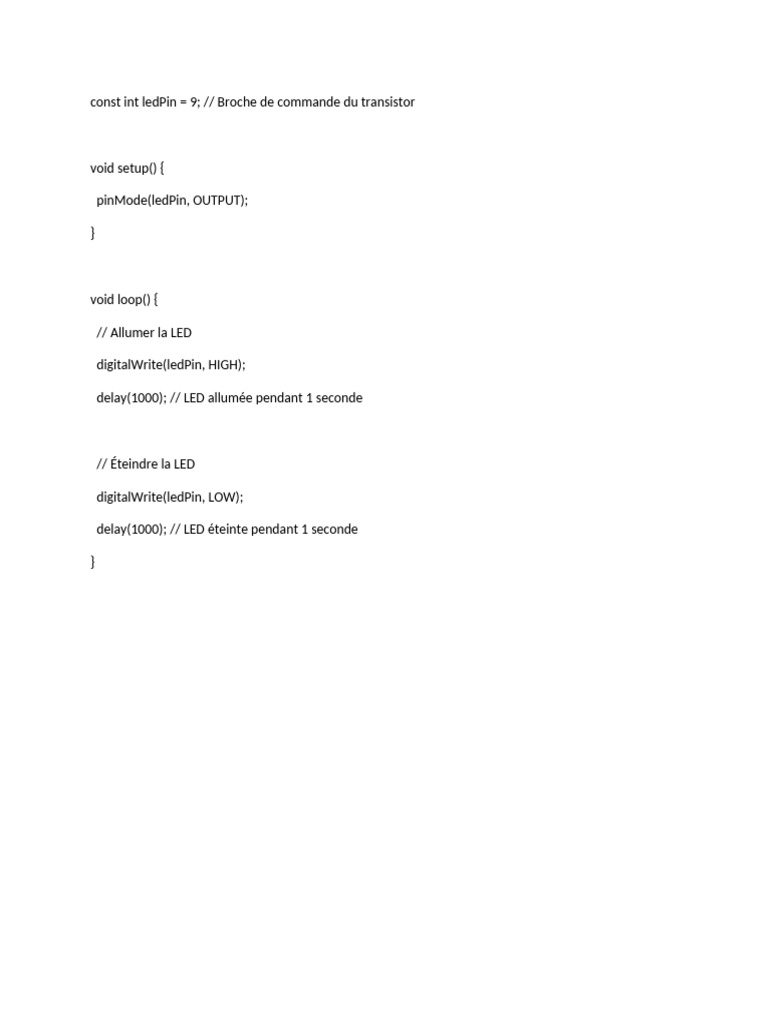 const int ledPin = 9; // Broche de commande du transistor

void setup() {

pinMode(ledPin, OUTPUT);

}

void loop() {

// Allumer la LED

digitalWrite(ledPin, HIGH);

delay(1000); // LED allumée pendant 1 seconde

// Éteindre la LED

digitalWrite(ledPin, LOW);

delay(1000); // LED éteinte pendant 1 seconde

}